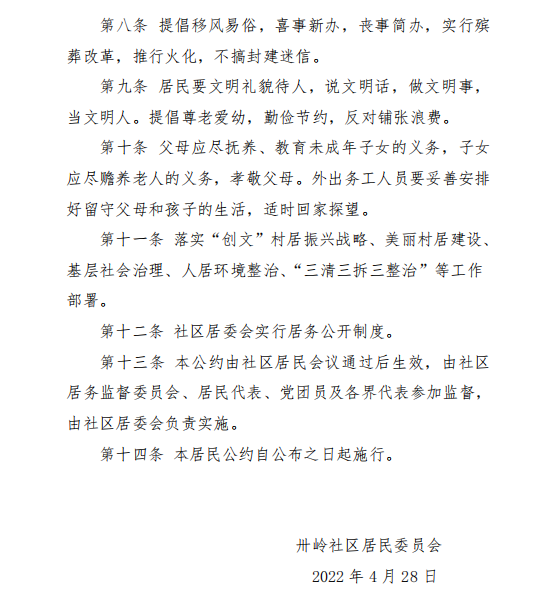 第八条 提倡移风易俗，喜事新办，丧事简办，实行殡葬改革，推行火化，不搞封建迷信。

第九条 居民要文明礼貌待人，说文明话，做文明事，当文明人。提倡尊老爱幼，勤俭节约，反对铺张浪费。

第十条 父母应尽抚养、教育未成年子女的义务，子女应尽赡养老人的义务，孝敬父母。外出务工人员要妥善安排好留守父母和孩子的生活，适时回家探望。

第十一条 落实“创文”村居振兴战略、美丽村居建设、基层社会治理、人居环境整治、“三清三拆三整治”等工作部署。

第十二条 社区居委会实行居务公开制度。

第十三条 本公约由社区居民会议通过后生效，由社区居务监督委员会、居民代表、党团员及各界代表参加监督，由社区居委会负责实施。

第十四条 本居民公约自公布之日起施行。

卅岭社区居民委员会

2022 年 4 月 28 日